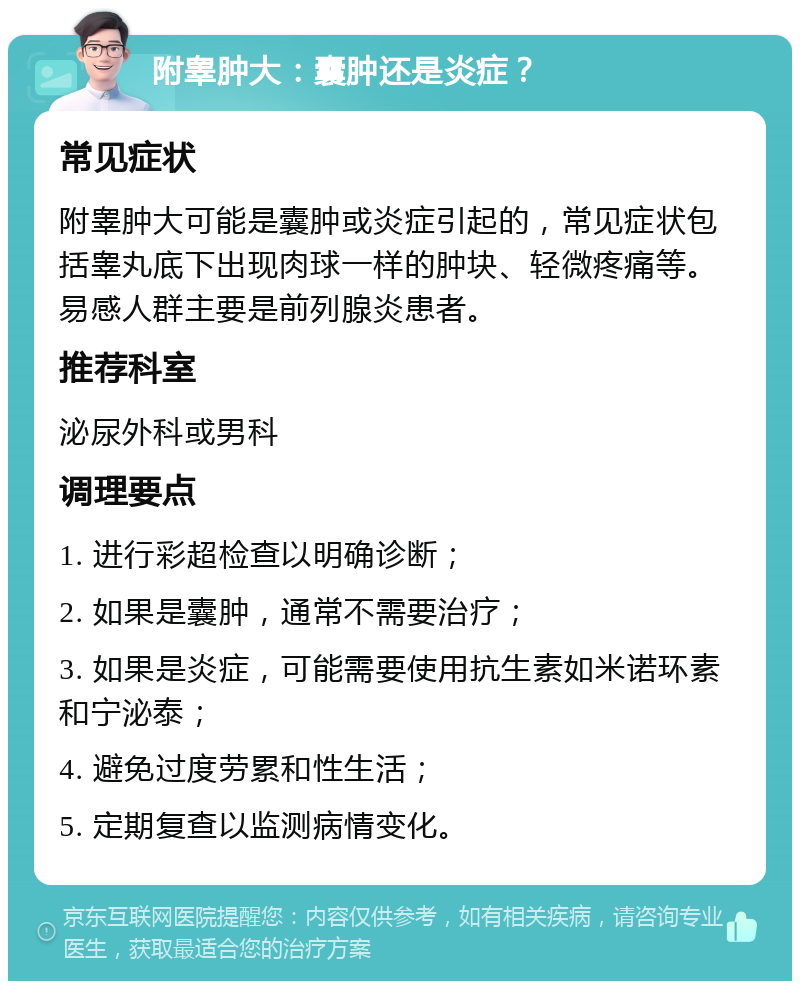 附睾肿大：囊肿还是炎症？

常见症状

附睾肿大可能是囊肿或炎症引起的，常见症状包括睾丸底下出现肉球一样的肿块、轻微疼痛等。易感人群主要是前列腺炎患者。

推荐科室

泌尿外科或男科

调理要点

1. 进行彩超检查以明确诊断；

2. 如果是囊肿，通常不需要治疗；

3. 如果是炎症，可能需要使用抗生素如米诺环素和宁泌泰；

4. 避免过度劳累和性生活；

5. 定期复查以监测病情变化。

京东互联网医院提醒您：内容仅供参考，如有相关疾病，请咨询专业医生，获取最适合您的治疗方案